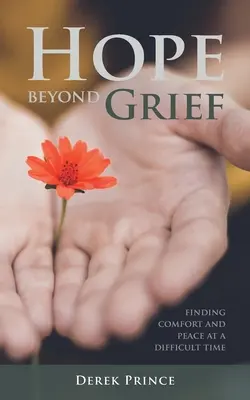 HOPE
BEYOND GRIEF

FINDING COMFORT AND PEACE AT A DIFFICULT TIME

DEREK PRINCE